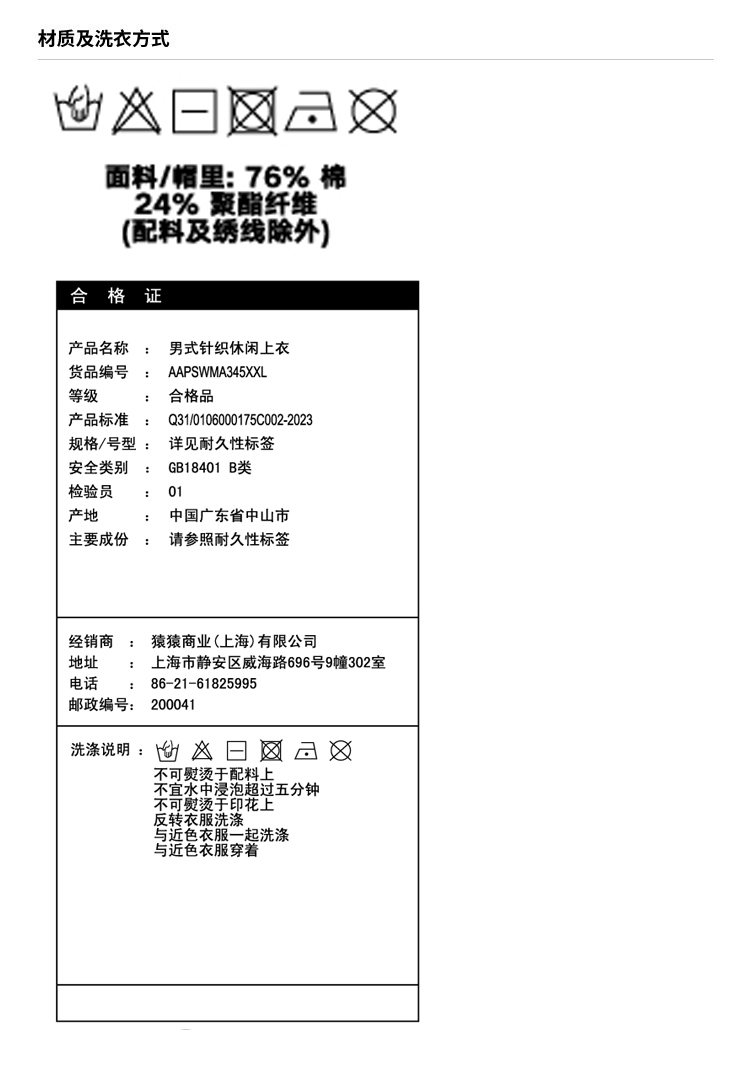 材质及洗衣方式

面料/帽里: 76% 棉
24% 聚酯纤维
(配料及绣线除外)

合 格 证

产品名称 ： 男式针织休闲上衣
货品编号 ： AAPSWMA345XXL
等级 ： 合格品
产品标准 ： Q31/0106000175C002-2023
规格/号型 ： 详见耐久性标签
安全类别 ： GB18401 B类
检验员 ： 01
产地 ： 中国广东省中山市
主要成份 ： 请参照耐久性标签

经销商 ： 猿猿商业(上海)有限公司
地址 ： 上海市静安区威海路696号9幢302室
电话 ： 86-21-61825995
邮政编号： 200041

洗涤说明 ：
不可熨烫于配料上
不宜水中浸泡超过五分钟
不可熨烫于印花上
反转衣服洗涤
与近色衣服一起洗涤
与近色衣服穿着